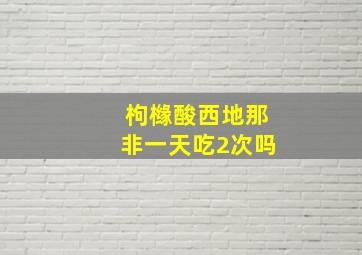 枸橼酸西地那非一天吃2次吗